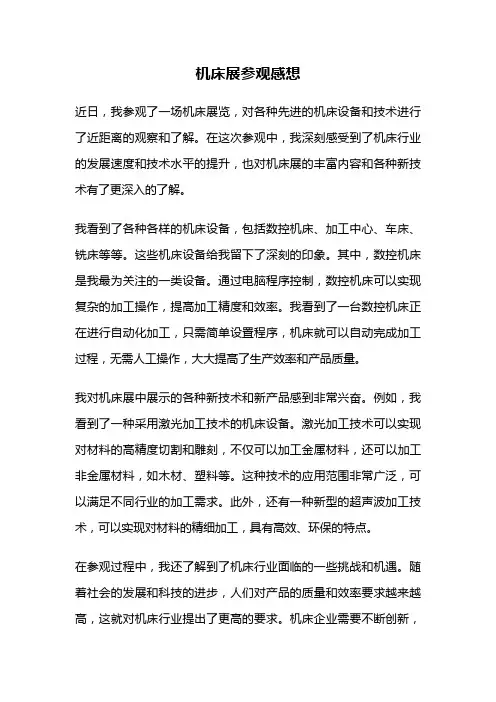 机床展参观感想

近日，我参观了一场机床展览，对各种先进的机床设备和技术进行了近距离的观察和了解。在这次参观中，我深刻感受到了机床行业的发展速度和技术水平的提升，也对机床展的丰富内容和各种新技术有了更深入的了解。

我看到了各种各样的机床设备，包括数控机床、加工中心、车床、铣床等等。这些机床设备给我留下了深刻的印象。其中，数控机床是我最为关注的一类设备。通过电脑程序控制，数控机床可以实现复杂的加工操作，提高加工精度和效率。我看到了一台数控机床正在进行自动化加工，只需简单设置程序，机床就可以自动完成加工过程，无需人工操作，大大提高了生产效率和产品质量。

我对机床展中展示的各种新技术和新产品感到非常兴奋。例如，我看到了一种采用激光加工技术的机床设备。激光加工技术可以实现对材料的高精度切割和雕刻，不仅可以加工金属材料，还可以加工非金属材料，如木材、塑料等。这种技术的应用范围非常广泛，可以满足不同行业的加工需求。此外，还有一种新型的超声波加工技术，可以实现对材料的精细加工，具有高效、环保的特点。

在参观过程中，我还了解到了机床行业面临的一些挑战和机遇。随着社会的发展和科技的进步，人们对产品的质量和效率要求越来越高，这就对机床行业提出了更高的要求。机床企业需要不断创新，